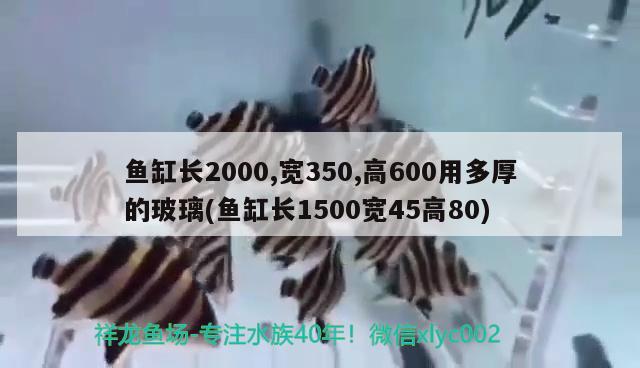 鱼缸长2000,宽350,高600用多厚的玻璃(鱼缸长1500宽45高80)

祥龙鱼场-专注水族40年！微信xlyc002